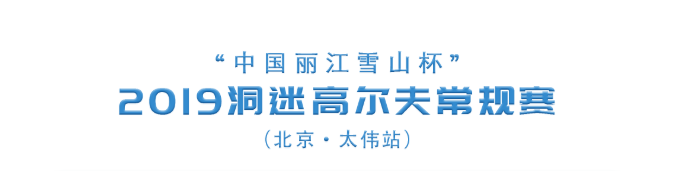 “中国丽江雪山杯”

2019洞迷高尔夫常规赛

（北京·太伟站）